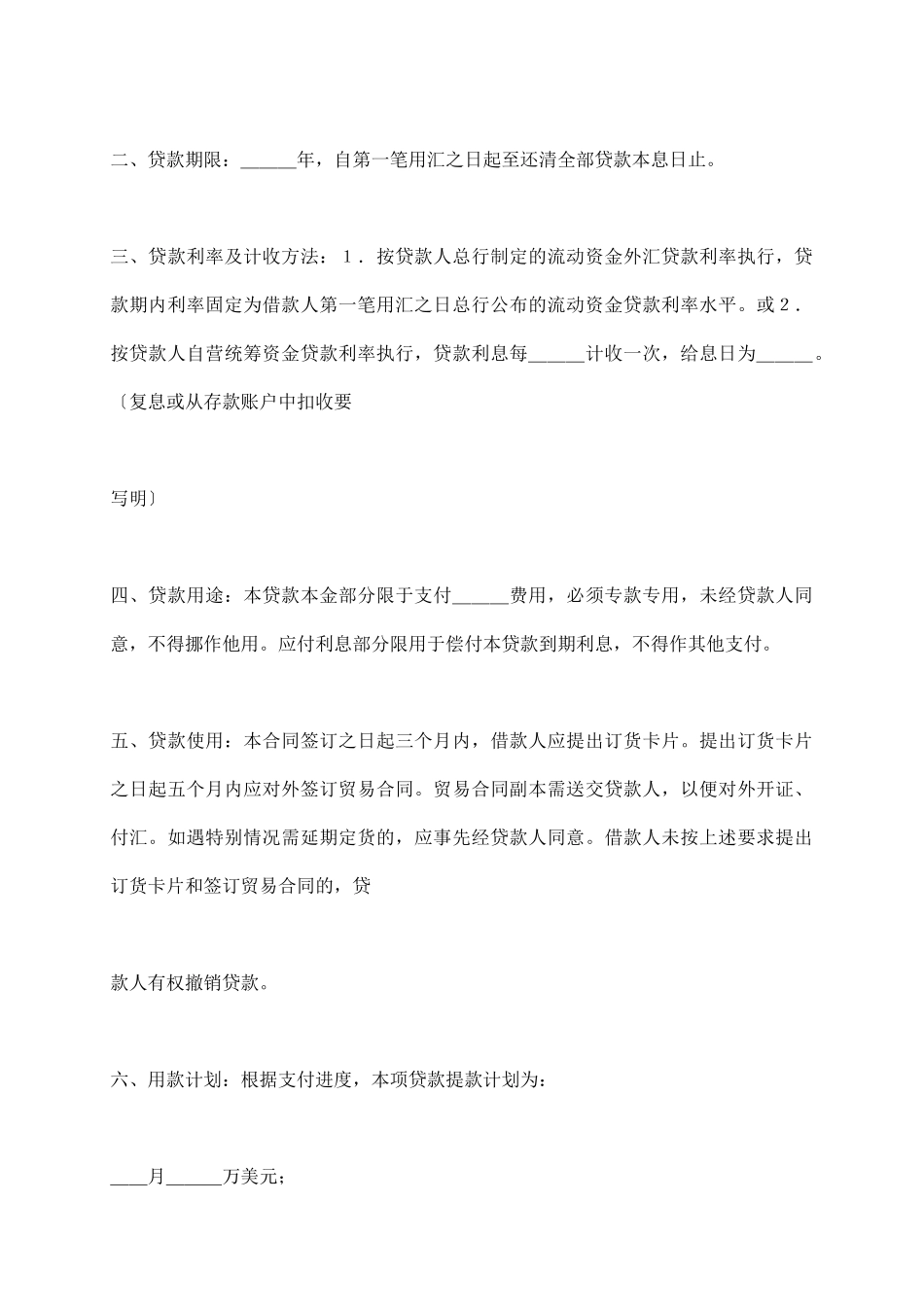 二、贷款期限：______年，自第一笔用汇之日起至还清全部贷款本息日止。

三、贷款利率及计收方法：１．按贷款人总行制定的流动资金外汇贷款利率执行，贷款期内利率固定为借款人第一笔用汇之日总行公布的流动资金贷款利率水平。或２．按贷款人自营统筹资金贷款利率执行，贷款利息每______计收一次，给息日为______。〔复息或从存款账户中扣收要

写明〕

四、贷款用途：本贷款本金部分限于支付______费用，必须专款专用，未经贷款人同意，不得挪作他用。应付利息部分限用于偿付本贷款到期利息，不得作其他支付。

五、贷款使用：本合同签订之日起三个月内，借款人应提出订货卡片。提出订货卡片之日起五个月内应对外签订贸易合同。贸易合同副本需送交贷款人，以便对外开证、付汇。如遇特别情况需延期定货的，应事先经贷款人同意。借款人未按上述要求提出订货卡片和签订贸易合同的，贷

款人有权撤销贷款。

六、用款计划：根据支付进度，本项贷款提款计划为：

____月______万美元；